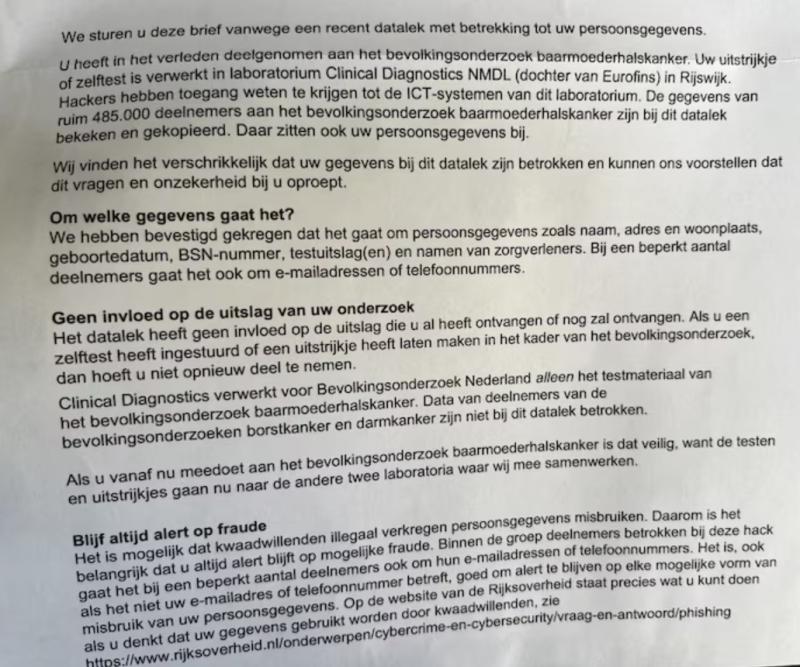 We sturen u deze brief vanwege een recent datalek met betrekking tot uw persoonsgegevens.

U heeft in het verleden deelgenomen aan het bevolkingsonderzoek baarmoederhalskanker. Uw uitstrijkje of zelftest is verwerkt in laboratorium Clinical Diagnostics NMDL (dochter van Eurofins) in Rijswijk. Hackers hebben toegang weten te krijgen tot de ICT-systemen van dit laboratorium. De gegevens van ruim 485.000 deelnemers aan het bevolkingsonderzoek baarmoederhalskanker zijn bij dit datalek bekeken en gekopieerd. Daar zitten ook uw persoonsgegevens bij.

Wij vinden het verschrikkelijk dat uw gegevens bij dit datalek zijn betrokken en kunnen ons voorstellen dat dit vragen en onzekerheid bij u oproept.

Om welke gegevens gaat het?
We hebben bevestigd gekregen dat het gaat om persoonsgegevens zoals naam, adres en woonplaats, geboortedatum, BSN-nummer, testuitslag(en) en namen van zorgverleners. Bij een beperkt aantal deelnemers gaat het ook om e-mailadressen of telefoonnummers.

Geen invloed op de uitslag van uw onderzoek
Het datalek heeft geen invloed op de uitslag die u al heeft ontvangen of nog zal ontvangen. Als u een zelftest heeft ingestuurd of een uitstrijkje heeft laten maken in het kader van het bevolkingsonderzoek, dan hoeft u niet opnieuw deel te nemen.

Clinical Diagnostics verwerkt voor Bevolkingsonderzoek Nederland alleen het testmateriaal van het bevolkingsonderzoek baarmoederhalskanker. Data van deelnemers van de bevolkingsonderzoeken borstkanker en darmkanker zijn niet bij dit datalek betrokken.

Als u vanaf nu meedoet aan het bevolkingsonderzoek baarmoederhalskanker is dat veilig, want de testen en uitstrijkjes gaan nu naar de andere twee laboratoria waar wij mee samenwerken.

Blijf altijd alert op fraude
Het is mogelijk dat kwaadwillenden illegaal verkregen persoonsgegevens misbruiken. Daarom is het belangrijk dat u altijd alert blijft op mogelijke fraude. Binnen de groep deelnemers betrokken bij deze hack gaat het bij een beperkt aantal deelnemers ook om hun e-mailadressen of telefoonnummers. Het is, ook als het niet uw e-mailadres of telefoonnummer betreft, goed om alert te blijven op elke mogelijke vorm van misbruik van uw persoonsgegevens. Op de website van de Rijksoverheid staat precies wat u kunt doen als u denkt dat uw gegevens gebruikt worden door kwaadwillenden, zie https://www.rijksoverheid.nl/onderwerpen/cybercrime-en-cybersecurity/vraag-en-antwoord/phishing